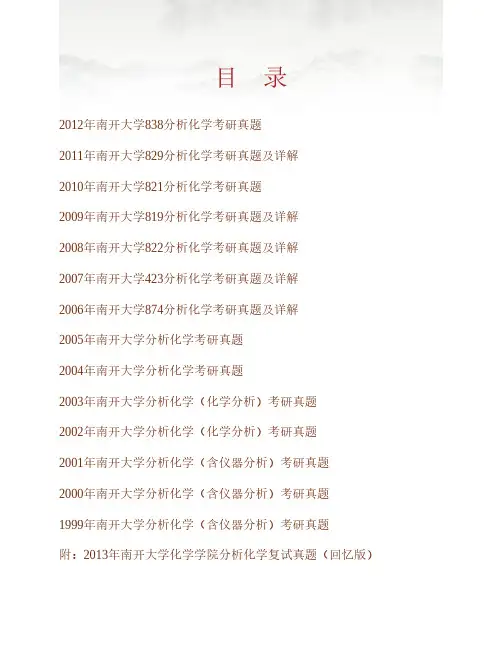 目 录

2012年南开大学838分析化学考研真题

2011年南开大学829分析化学考研真题及详解

2010年南开大学821分析化学考研真题

2009年南开大学819分析化学考研真题及详解

2008年南开大学822分析化学考研真题及详解

2007年南开大学423分析化学考研真题及详解

2006年南开大学874分析化学考研真题及详解

2005年南开大学分析化学考研真题

2004年南开大学分析化学考研真题

2003年南开大学分析化学（化学分析）考研真题

2002年南开大学分析化学（化学分析）考研真题

2001年南开大学分析化学（含仪器分析）考研真题

2000年南开大学分析化学（含仪器分析）考研真题

1999年南开大学分析化学（含仪器分析）考研真题

附：2013年南开大学化学学院分析化学复试真题（回忆版）